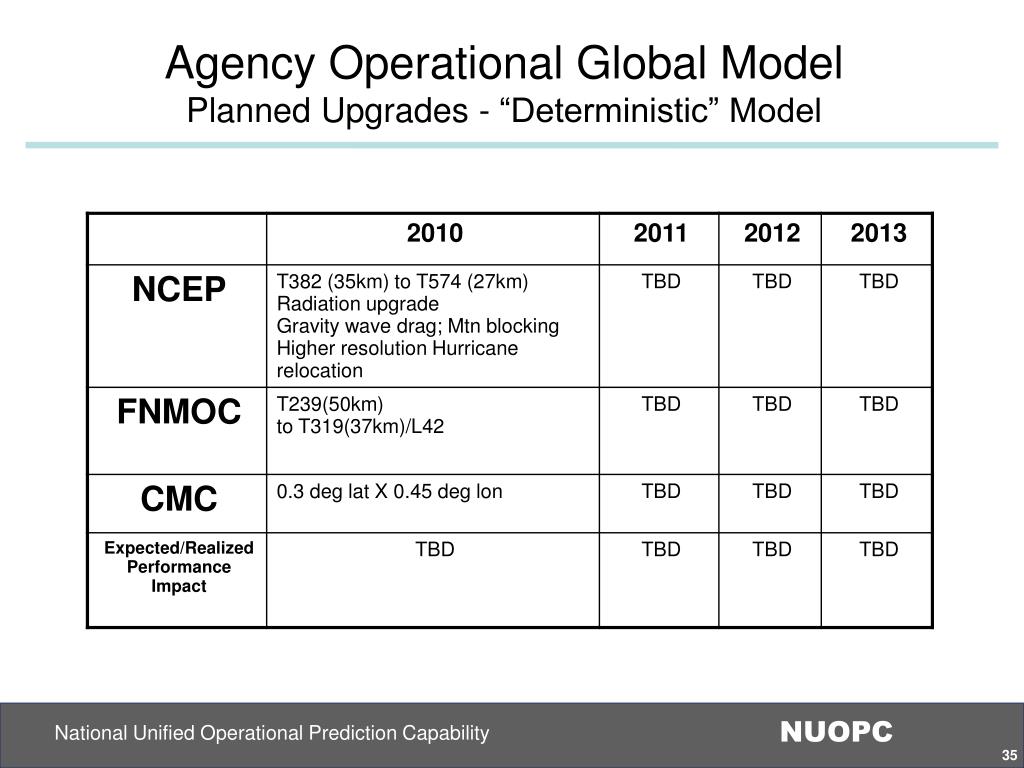 Agency Operational Global Model
Planned Upgrades - “Deterministic” Model

| | 2010 | 2011 | 2012 | 2013 |
|---|---|---|---|---|
| NCEP | T382 (35km) to T574 (27km) Radiation upgrade Gravity wave drag; Mtn blocking Higher resolution Hurricane relocation | TBD | TBD | TBD |
| FNMOC | T239(50km) to T319(37km)/L42 | TBD | TBD | TBD |
| CMC | 0.3 deg lat X 0.45 deg lon | TBD | TBD | TBD |
| Expected/Realized Performance Impact | TBD | TBD | TBD | TBD |

National Unified Operational Prediction Capability

NUOPC

35